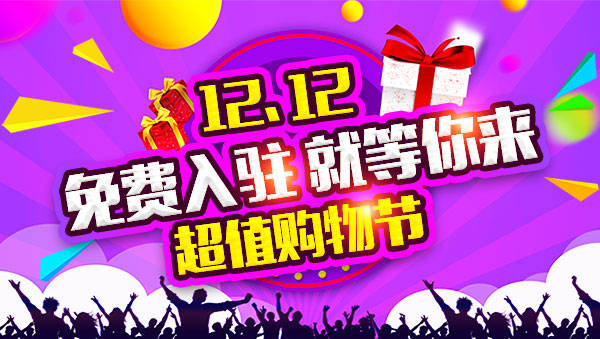 12.12

免费入驻 就等你来

超值购物节